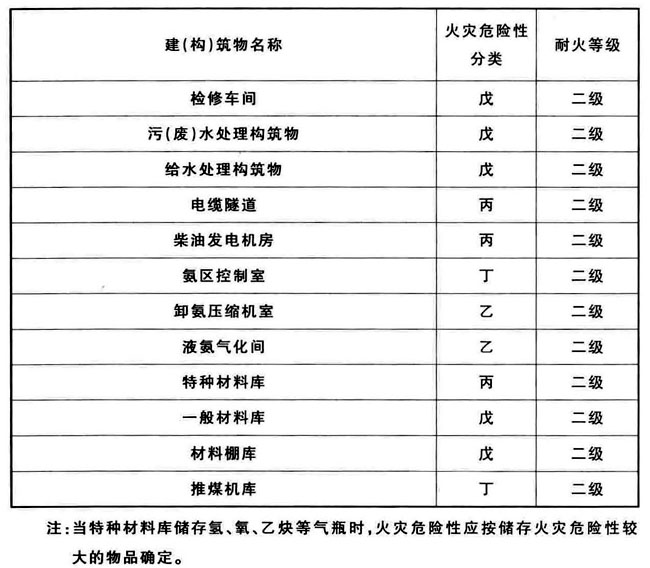 | 建(构)筑物名称 | 火灾危险性分类 | 耐火等级 |
|---|---|---|
| 检修车间 | 戊 | 二级 |
| 污(废)水处理构筑物 | 戊 | 二级 |
| 给水处理构筑物 | 戊 | 二级 |
| 电缆隧道 | 丙 | 二级 |
| 柴油发电机房 | 丙 | 二级 |
| 氨区控制室 | 丁 | 二级 |
| 卸氨压缩机室 | 乙 | 二级 |
| 液氨气化间 | 乙 | 二级 |
| 特种材料库 | 丙 | 二级 |
| 一般材料库 | 戊 | 二级 |
| 材料棚库 | 戊 | 二级 |
| 推煤机库 | 丁 | 二级 |

注:当特种材料库储存氢、氧、乙炔等气瓶时,火灾危险性应按储存火灾危险性较大的物品确定。